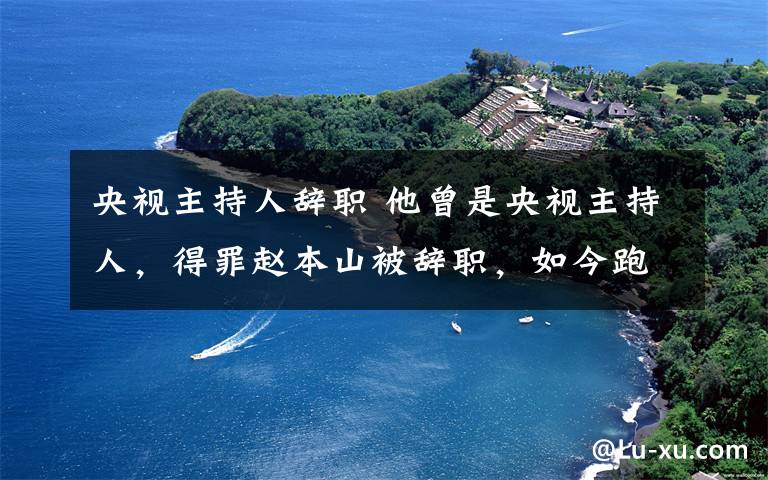 央视主持人辞职 他曾是央视主持人，得罪赵本山被辞职，如今跑

@Lu-xu.com